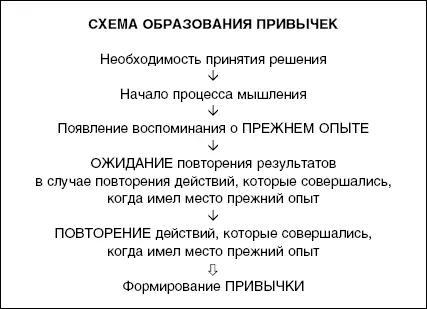 СХЕМА ОБРАЗОВАНИЯ ПРИВЫЧЕК

Необходимость принятия решения

↓

Начало процесса мышления

↓

Появление воспоминания о ПРЕЖНЕМ ОПЫТЕ

↓

ОЖИДАНИЕ повторения результатов в случае повторения действий, которые совершались, когда имел место прежний опыт

↓

ПОВТОРЕНИЕ действий, которые совершались, когда имел место прежний опыт

⇩

Формирование ПРИВЫЧКИ